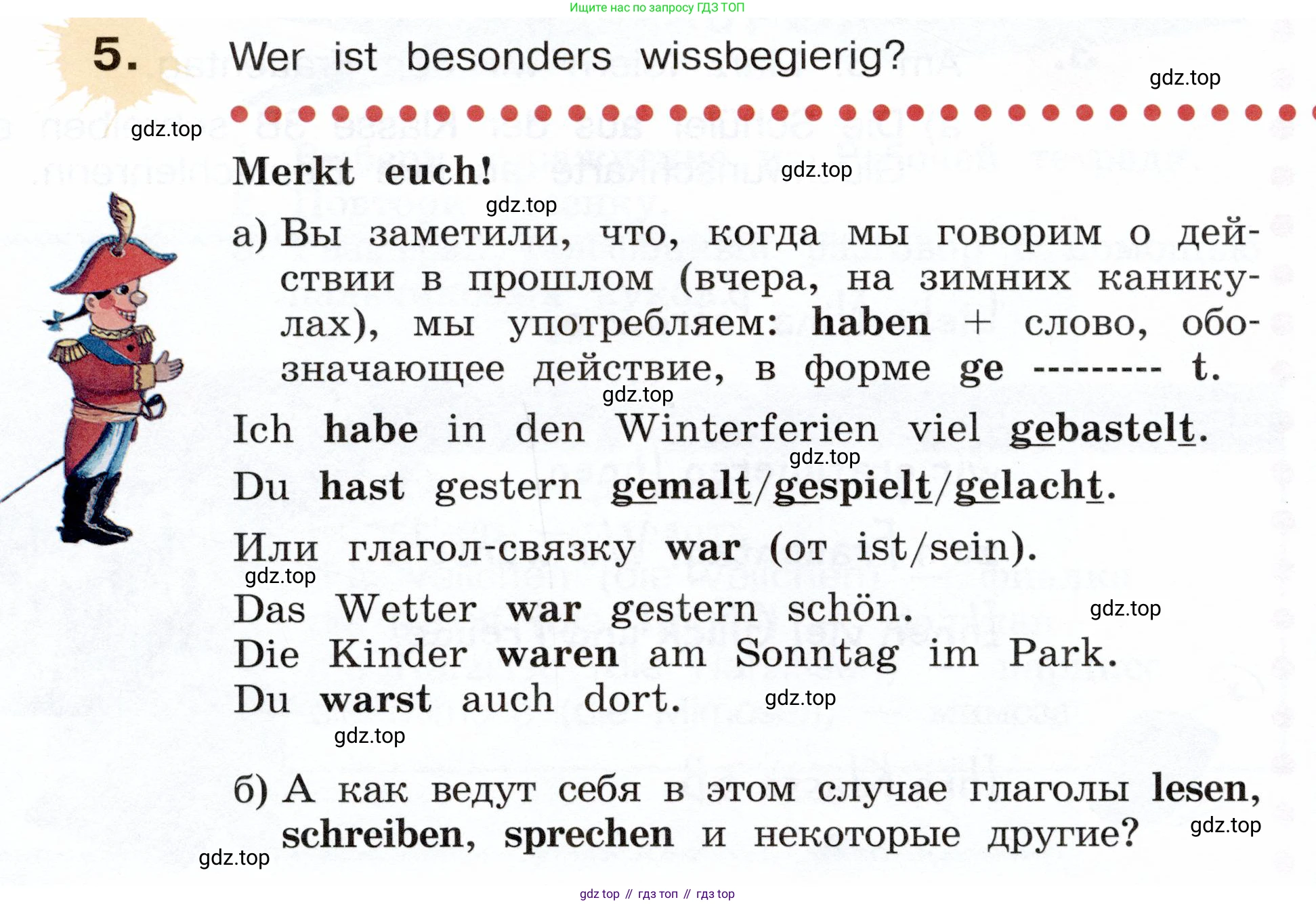 Ищите нас по запросу ГДЗ ТОП

5. Wer ist besonders wissbegierig?

gdz.top

gdz.top

Merkt euch!

gdz.top

gdz.top

а) Вы заметили, что, когда мы говорим о действии в прошлом (вчера, на зимних каникулах), мы употребляем: haben + слово, обозначающее действие, в форме ge --------- t.

gdz.top

Ich habe in den Winterferien viel gebastelt.

gdz.top

Du hast gestern gemalt/gespielt/gelacht.

Или глагол-связку war (от ist/sein).

gdz.top

Das Wetter war gestern schön.

gdz.top

Die Kinder waren am Sonntag im Park.

Du warst auch dort.

gdz.top

gdz.top

б) А как ведут себя в этом случае глаголы lesen, schreiben, sprechen и некоторые другие?

gdz.top

gdz.top

gdz top // гдз топ // гдз top